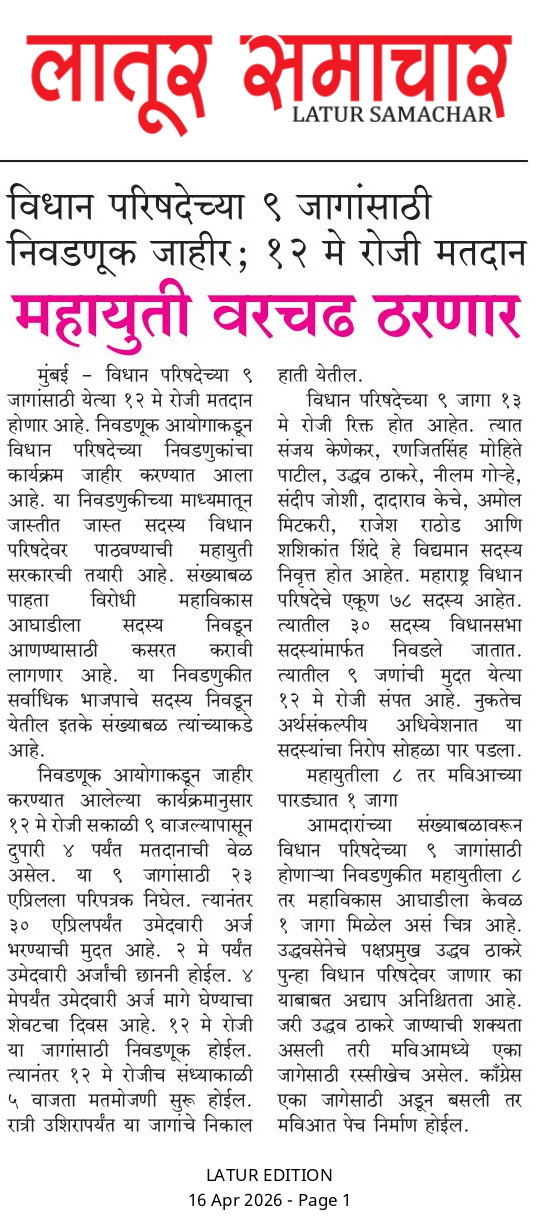 लातूर समाचार
LATUR SAMACHAR

विधान परिषदेच्या ९ जागांसाठी निवडणूक जाहीर; १२ मे रोजी मतदान

महायुती वरचढ ठरणार

मुंबई – विधान परिषदेच्या ९ जागांसाठी येत्या १२ मे रोजी मतदान होणार आहे. निवडणूक आयोगाकडून विधान परिषदेच्या निवडणुकांचा कार्यक्रम जाहीर करण्यात आला आहे. या निवडणुकीच्या माध्यमातून जास्तीत जास्त सदस्य विधान परिषदेवर पाठवण्याची महायुती सरकारची तयारी आहे. संख्याबळ पाहता विरोधी महाविकास आघाडीला सदस्य निवडून आणण्यासाठी कसरत करावी लागणार आहे. या निवडणुकीत सर्वाधिक भाजपाचे सदस्य निवडून येतील इतके संख्याबळ त्यांच्याकडे आहे.

निवडणूक आयोगाकडून जाहीर करण्यात आलेल्या कार्यक्रमानुसार १२ मे रोजी सकाळी ९ वाजल्यापासून दुपारी ४ पर्यंत मतदानाची वेळ असेल. या ९ जागांसाठी २३ एप्रिलला परिपत्रक निघेल. त्यानंतर ३० एप्रिलपर्यंत उमेदवारी अर्ज भरण्याची मुदत आहे. २ मे पर्यंत उमेदवारी अर्जांची छाननी होईल. ४ मेपर्यंत उमेदवारी अर्ज मागे घेण्याचा शेवटचा दिवस आहे. १२ मे रोजी या जागांसाठी निवडणूक होईल. त्यानंतर १२ मे रोजीच संध्याकाळी ५ वाजता मतमोजणी सुरू होईल. रात्री उशिरापर्यंत या जागांचे निकाल हाती येतील.

विधान परिषदेच्या ९ जागा १३ मे रोजी रिक्त होत आहेत. त्यात संजय केणेकर, रणजितसिंह मोहिते पाटील, उद्धव ठाकरे, नीलम गोऱ्हे, संदीप जोशी, दादाराव केचे, अमोल मिटकरी, राजेश राठोड आणि शशिकांत शिंदे हे विद्यमान सदस्य निवृत्त होत आहेत. महाराष्ट्र विधान परिषदेचे एकूण ७८ सदस्य आहेत. त्यातील ३० सदस्य विधानसभा सदस्यांमार्फत निवडले जातात. त्यातील ९ जणांची मुदत येत्या १२ मे रोजी संपत आहे. नुकतेच अर्थसंकल्पीय अधिवेशनात या सदस्यांचा निरोप सोहळा पार पडला.

महायुतीला ८ तर मविआच्या पारड्यात १ जागा

आमदारांच्या संख्याबळावरून विधान परिषदेच्या ९ जागांसाठी होणाऱ्या निवडणुकीत महायुतीला ८ तर महाविकास आघाडीला केवळ १ जागा मिळेल असं चित्र आहे. उद्धवसेनेचे पक्षप्रमुख उद्धव ठाकरे पुन्हा विधान परिषदेवर जाणार का याबाबत अद्याप अनिश्चितता आहे. जरी उद्धव ठाकरे जाण्याची शक्यता असली तरी मविआमध्ये एका जागेसाठी रस्सीखेच असेल. काँग्रेस एका जागेसाठी अडून बसली तर मविआत पेच निर्माण होईल.

LATUR EDITION
16 Apr 2026 - Page 1